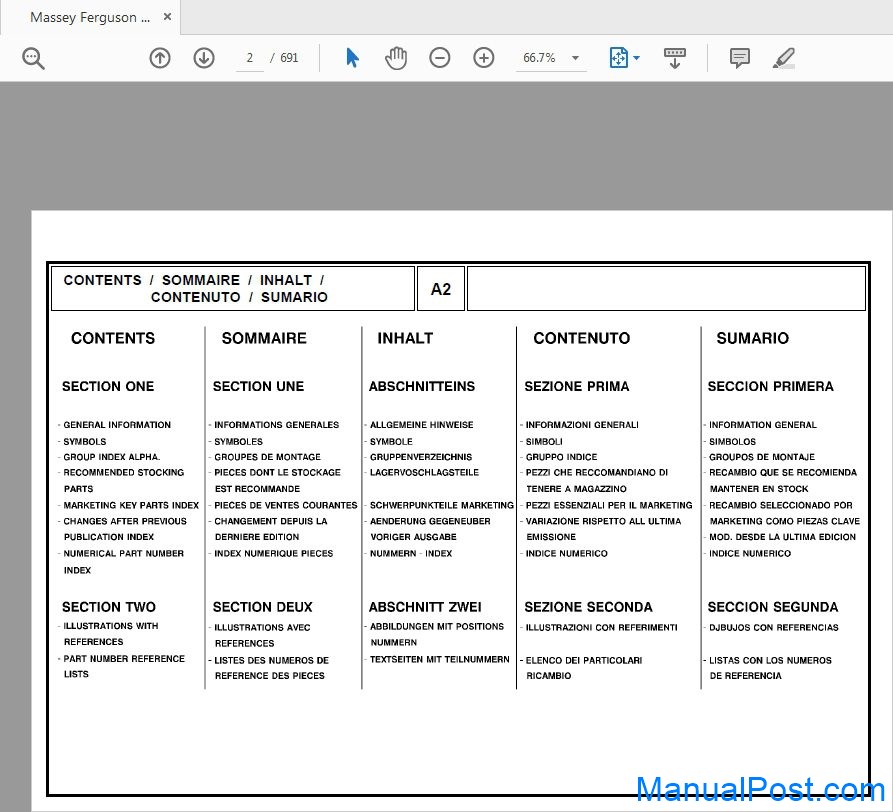 Massey Ferguson ... ×

2 / 691

66.7%

CONTENTS / SOMMAIRE / INHALT / CONTENUTO / SUMARIO

A2

CONTENTS

SECTION ONE

- GENERAL INFORMATION
- SYMBOLS
- GROUP INDEX ALPHA.
- RECOMMENDED STOCKING PARTS
- MARKETING KEY PARTS INDEX
- CHANGES AFTER PREVIOUS PUBLICATION INDEX
- NUMERICAL PART NUMBER INDEX

SECTION TWO

- ILLUSTRATIONS WITH REFERENCES
- PART NUMBER REFERENCE LISTS

SOMMAIRE

SECTION UNE

- INFORMATIONS GENERALES
- SYMBOLES
- GROUPES DE MONTAGE
- PIECES DONT LE STOCKAGE EST RECOMMANDE
- PIECES DE VENTES COURANTES
- CHANGEMENT DEPUIS LA DERNIERE EDITION
- INDEX NUMERIQUE PIECES

SECTION DEUX

- ILLUSTRATIONS AVEC REFERENCES
- LISTES DES NUMEROS DE REFERENCE DES PIECES

INHALT

ABSCHNITTEINS

- ALLGEMEINE HINWEISE
- SYMBOLE
- GRUPPENVERZEICHNIS
- LAGERVOSCHLAGSTEILE
- SCHWERPUNKTEILE MARKETING
- AENDERUNG GEGENEUBER VORIGER AUSGABE
- NUMMERN - INDEX

ABSCHNITT ZWEI

- ABBILDUNGEN MIT POSITIONS NUMMERN
- TEXTSEITEN MIT TEILNUMMERN

CONTENUTO

SEZIONE PRIMA

- INFORMAZIONI GENERALI
- SIMBOLI
- GRUPPO INDICE
- PEZZI CHE RECCOMANDIANO DI TENERE A MAGAZZINO
- PEZZI ESSENZIALI PER IL MARKETING
- VARIAZIONE RISPETTO ALL ULTIMA EMISSIONE
- INDICE NUMERICO

SEZIONE SECONDA

- ILLUSTRAZIONI CON REFERIMENTI
- ELENCO DEI PARTICOLARI RICAMBIO

SUMARIO

SECCION PRIMERA

- INFORMATION GENERAL
- SIMBOLOS
- GROUPOS DE MONTAJE
- RECAMBIO QUE SE RECOMIENDA MANTENER EN STOCK
- RECAMBIO SELECCIONADO POR MARKETING COMO PIEZAS CLAVE
- MOD. DESDE LA ULTIMA EDICION
- INDICE NUMERICO

SECCION SEGUNDA

- DJBUJOS CON REFERENCIAS
- LISTAS CON LOS NUMEROS DE REFERENCIA

ManualPost.com